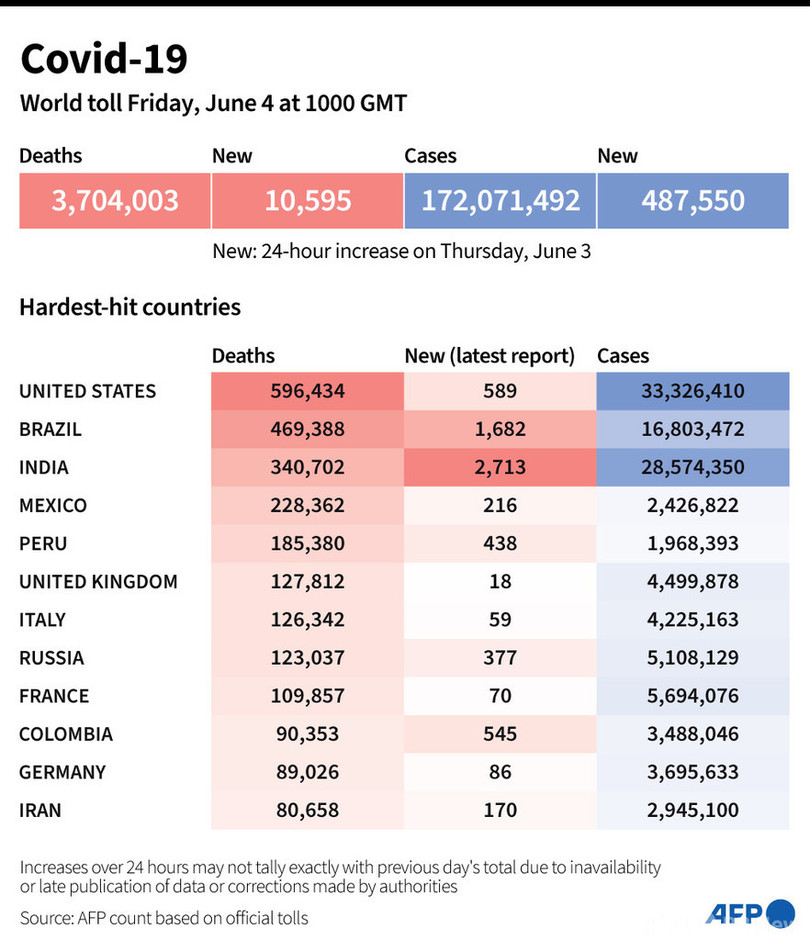 Covid-19

World toll Friday, June 4 at 1000 GMT

| Deaths | New | Cases | New |
|---|---|---|---|
| 3,704,003 | 10,595 | 172,071,492 | 487,550 |

New: 24-hour increase on Thursday, June 3

Hardest-hit countries

| | Deaths | New (latest report) | Cases |
|---|---|---|---|
| UNITED STATES | 596,434 | 589 | 33,326,410 |
| BRAZIL | 469,388 | 1,682 | 16,803,472 |
| INDIA | 340,702 | 2,713 | 28,574,350 |
| MEXICO | 228,362 | 216 | 2,426,822 |
| PERU | 185,380 | 438 | 1,968,393 |
| UNITED KINGDOM | 127,812 | 18 | 4,499,878 |
| ITALY | 126,342 | 59 | 4,225,163 |
| RUSSIA | 123,037 | 377 | 5,108,129 |
| FRANCE | 109,857 | 70 | 5,694,076 |
| COLOMBIA | 90,353 | 545 | 3,488,046 |
| GERMANY | 89,026 | 86 | 3,695,633 |
| IRAN | 80,658 | 170 | 2,945,100 |

Increases over 24 hours may not tally exactly with previous day's total due to inavailability or late publication of data or corrections made by authorities

Source: AFP count based on official tolls

AFP